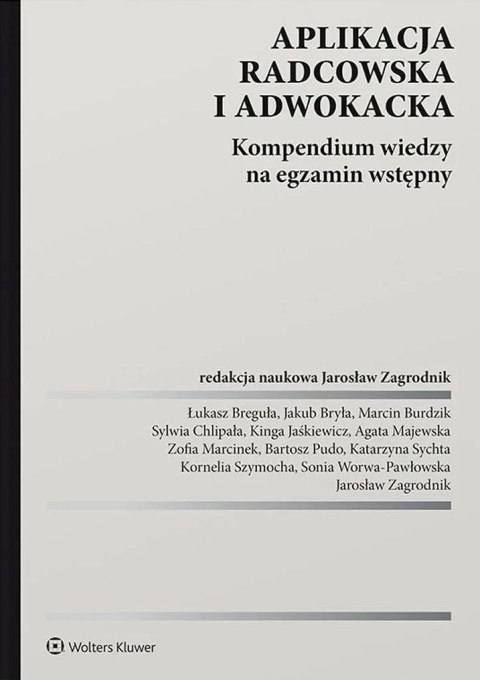 APLIKACJA
RADCOWSKA
I ADWOKACKA

Kompendium wiedzy
na egzamin wstępny

redakcja naukowa Jarosław Zagrodnik

Łukasz Breguła, Jakub Bryła, Marcin Burdzik
Sylwia Chlipała, Kinga Jaśkiewicz, Agata Majewska
Zofia Marcinek, Bartosz Pudo, Katarzyna Sychta
Kornelia Szymocha, Sonia Worwa-Pawłowska
Jarosław Zagrodnik

Wolters Kluwer